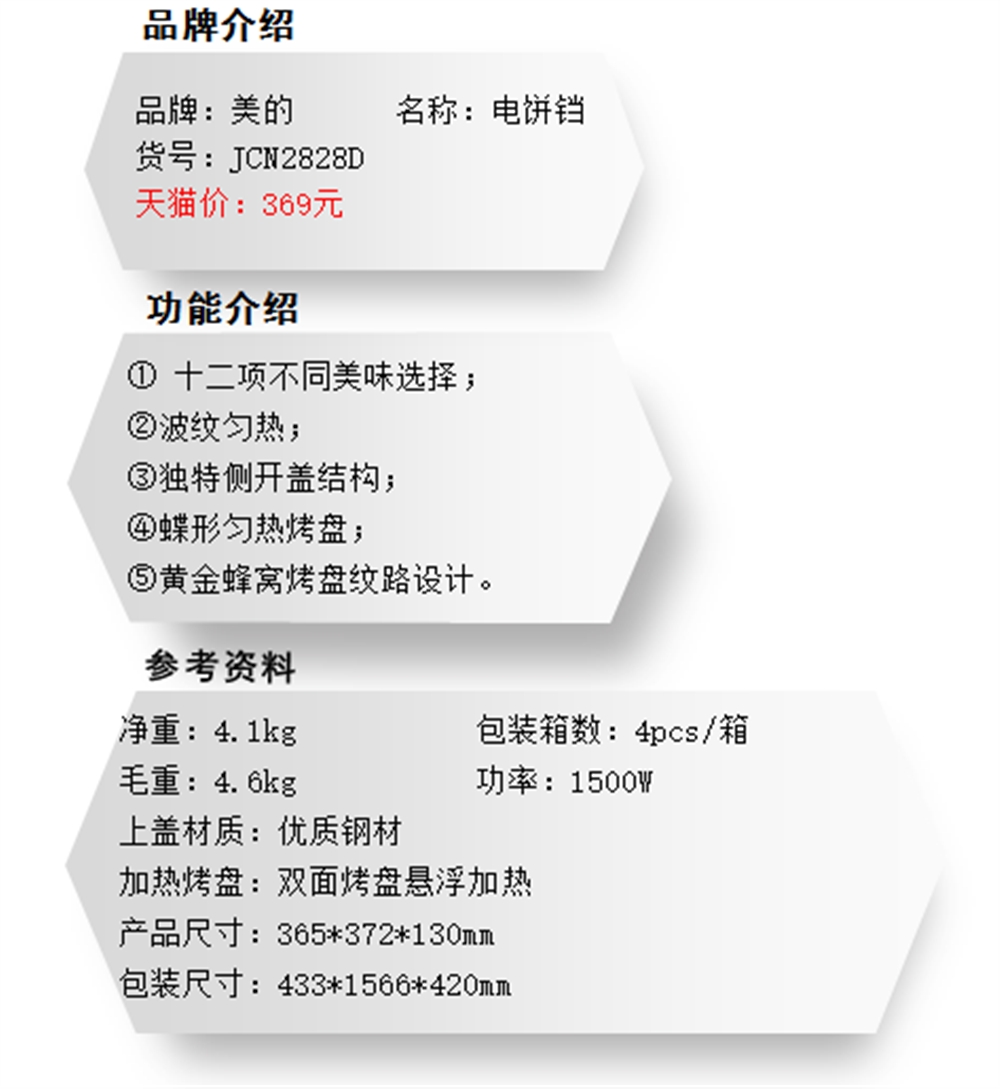 品牌介绍

品牌：美的 名称：电饼铛
货号：JCN2828D
天猫价：369元

功能介绍

① 十二项不同美味选择；
②波纹匀热；
③独特侧开盖结构；
④蝶形匀热烤盘；
⑤黄金蜂窝烤盘纹路设计。

参考资料

净重：4.1kg 包装箱数：4pcs/箱
毛重：4.6kg 功率：1500W
上盖材质：优质钢材
加热烤盘：双面烤盘悬浮加热
产品尺寸：365*372*130mm
包装尺寸：433*1566*420mm